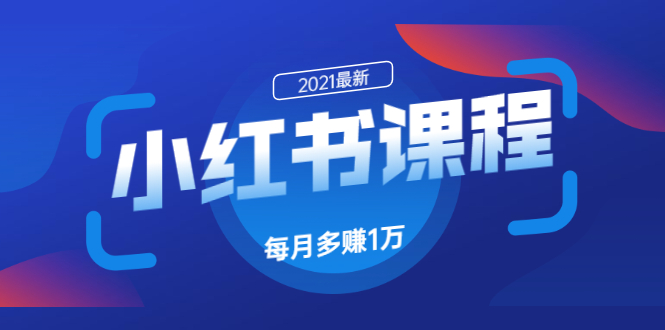 2021最新

小红书课程

每月多赚1万